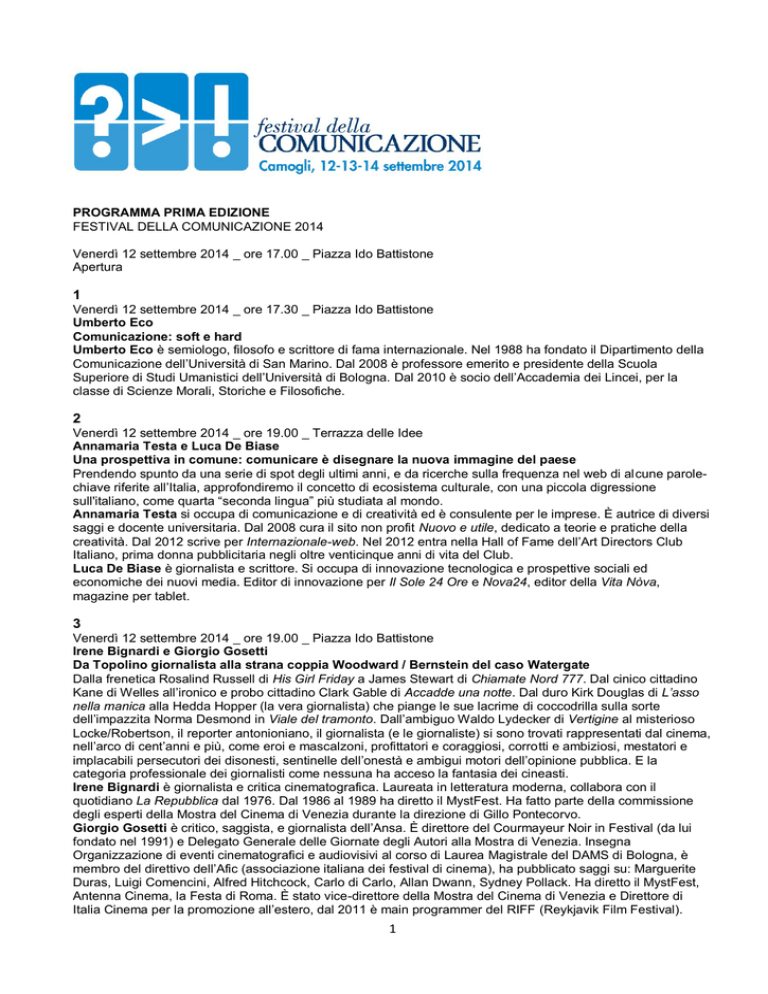 ?>!
festival della
COMUNICAZIONE
Camogli, 12-13-14 settembre 2014

PROGRAMMA PRIMA EDIZIONE
FESTIVAL DELLA COMUNICAZIONE 2014

Venerdì 12 settembre 2014 _ ore 17.00 _ Piazza Ido Battistone
Apertura

1
Venerdì 12 settembre 2014 _ ore 17.30 _ Piazza Ido Battistone
Umberto Eco
Comunicazione: soft e hard
Umberto Eco è semiologo, filosofo e scrittore di fama internazionale. Nel 1988 ha fondato il Dipartimento della Comunicazione dell'Università di San Marino. Dal 2008 è professore emerito e presidente della Scuola Superiore di Studi Umanistici dell'Università di Bologna. Dal 2010 è socio dell'Accademia dei Lincei, per la classe di Scienze Morali, Storiche e Filosofiche.

2
Venerdì 12 settembre 2014 _ ore 19.00 _ Terrazza delle Idee
Annamaria Testa e Luca De Biase
Una prospettiva in comune: comunicare è disegnare la nuova immagine del paese
Prendendo spunto da una serie di spot degli ultimi anni, e da ricerche sulla frequenza nel web di alcune parole-chiave riferite all'Italia, approfondiremo il concetto di ecosistema culturale, con una piccola digressione sull'italiano, come quarta "seconda lingua" più studiata al mondo.
Annamaria Testa si occupa di comunicazione e di creatività ed è consulente per le imprese. È autrice di diversi saggi e docente universitaria. Dal 2008 cura il sito non profit Nuovo e utile, dedicato a teorie e pratiche della creatività. Dal 2012 scrive per Internazionale-web. Nel 2012 entra nella Hall of Fame dell'Art Directors Club Italiano, prima donna pubblicitaria negli oltre venticinque anni di vita del Club.
Luca De Biase è giornalista e scrittore. Si occupa di innovazione tecnologica e prospettive sociali ed economiche dei nuovi media. Editor di innovazione per Il Sole 24 Ore e Nova24, editor della Vita Nòva, magazine per tablet.

3
Venerdì 12 settembre 2014 _ ore 19.00 _ Piazza Ido Battistone
Irene Bignardi e Giorgio Gosetti
Da Topolino giornalista alla strana coppia Woodward / Bernstein del caso Watergate
Dalla frenetica Rosalind Russell di His Girl Friday a James Stewart di Chiamate Nord 777. Dal cinico cittadino Kane di Welles all'ironico e probo cittadino Clark Gable di Accadde una notte. Dal duro Kirk Douglas di L'asso nella manica alla Hedda Hopper (la vera giornalista) che piange le sue lacrime di coccodrilla sulla sorte dell'impazzita Norma Desmond in Viale del tramonto. Dall'ambiguo Waldo Lydecker di Vertigine al misterioso Locke/Robertson, il reporter antonioniano, il giornalista (e le giornaliste) si sono trovati rappresentati dal cinema, nell'arco di cent'anni e più, come eroi e mascalzoni, profittatori e coraggiosi, corrotti e ambiziosi, mestatori e implacabili persecutori dei disonesti, sentinelle dell'onestà e ambigui motori dell'opinione pubblica. E la categoria professionale dei giornalisti come nessuna ha acceso la fantasia dei cineasti.
Irene Bignardi è giornalista e critica cinematografica. Laureata in letteratura moderna, collabora con il quotidiano La Repubblica dal 1976. Dal 1986 al 1989 ha diretto il MystFest. Ha fatto parte della commissione degli esperti della Mostra del Cinema di Venezia durante la direzione di Gillo Pontecorvo.
Giorgio Gosetti è critico, saggista, e giornalista dell'Ansa. È direttore del Courmayeur Noir in Festival (da lui fondato nel 1991) e Delegato Generale delle Giornate degli Autori alla Mostra di Venezia. Insegna Organizzazione di eventi cinematografici e audiovisivi al corso di Laurea Magistrale del DAMS di Bologna, è membro del direttivo dell'Afic (associazione italiana dei festival di cinema), ha pubblicato saggi su: Marguerite Duras, Luigi Comencini, Alfred Hitchcock, Carlo di Carlo, Allan Dwann, Sydney Pollack. Ha diretto il MystFest, Antenna Cinema, la Festa di Roma. È stato vice-direttore della Mostra del Cinema di Venezia e Direttore di Italia Cinema per la promozione all'estero, dal 2011 è main programmer del RIFF (Reykjavik Film Festival).
1